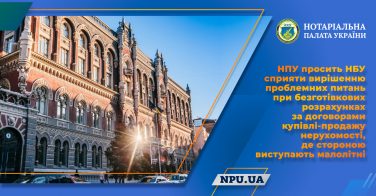 НОТАРІАЛЬНА
ПАЛАТА УКРАЇНИ

НПУ просить НБУ сприяти вирішенню проблемних питань при безготівкових розрахунках за договорами купівлі-продажу нерухомості, де стороною виступають малолітні

NPU.UA